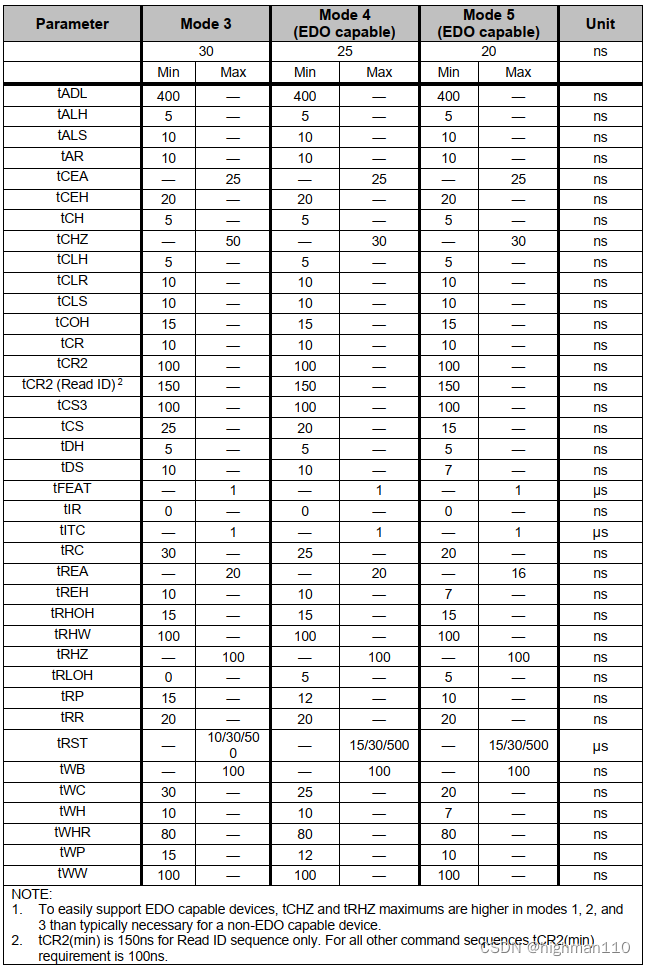 | Parameter | Mode 3 | | Mode 4 (EDO capable) | | Mode 5 (EDO capable) | | Unit |
|---|---|---|---|---|---|---|---|
| | 30 | | 25 | | 20 | | ns |
| | Min | Max | Min | Max | Min | Max | |
| tADL | 400 | — | 400 | — | 400 | — | ns |
| tALH | 5 | — | 5 | — | 5 | — | ns |
| tALS | 10 | — | 10 | — | 10 | — | ns |
| tAR | 10 | — | 10 | — | 10 | — | ns |
| tCEA | — | 25 | — | 25 | — | 25 | ns |
| tCEH | 20 | — | 20 | — | 20 | — | ns |
| tCH | 5 | — | 5 | — | 5 | — | ns |
| tCHZ | — | 50 | — | 30 | — | 30 | ns |
| tCLH | 5 | — | 5 | — | 5 | — | ns |
| tCLR | 10 | — | 10 | — | 10 | — | ns |
| tCLS | 10 | — | 10 | — | 10 | — | ns |
| tCOH | 15 | — | 15 | — | 15 | — | ns |
| tCR | 10 | — | 10 | — | 10 | — | ns |
| tCR2 | 100 | — | 100 | — | 100 | — | ns |
| tCR2 (Read ID) $^2$ | 150 | — | 150 | — | 150 | — | ns |
| tCS3 | 100 | — | 100 | — | 100 | — | ns |
| tCS | 25 | — | 20 | — | 15 | — | ns |
| tDH | 5 | — | 5 | — | 5 | — | ns |
| tDS | 10 | — | 10 | — | 7 | — | ns |
| tFEAT | — | 1 | — | 1 | — | 1 | µs |
| tIR | 0 | — | 0 | — | 0 | — | ns |
| tITC | — | 1 | — | 1 | — | 1 | µs |
| tRC | 30 | — | 25 | — | 20 | — | ns |
| tREA | — | 20 | — | 20 | — | 16 | ns |
| tREH | 10 | — | 10 | — | 7 | — | ns |
| tRHOH | 15 | — | 15 | — | 15 | — | ns |
| tRHW | 100 | — | 100 | — | 100 | — | ns |
| tRHZ | — | 100 | — | 100 | — | 100 | ns |
| tRLOH | 0 | — | 5 | — | 5 | — | ns |
| tRP | 15 | — | 12 | — | 10 | — | ns |
| tRR | 20 | — | 20 | — | 20 | — | ns |
| tRST | — | 10/30/500 | — | 15/30/500 | — | 15/30/500 | µs |
| tWB | — | 100 | — | 100 | — | 100 | ns |
| tWC | 30 | — | 25 | — | 20 | — | ns |
| tWH | 10 | — | 10 | — | 7 | — | ns |
| tWHR | 80 | — | 80 | — | 80 | — | ns |
| tWP | 15 | — | 12 | — | 10 | — | ns |
| tWW | 100 | — | 100 | — | 100 | — | ns |

NOTE:
1. To easily support EDO capable devices, tCHZ and tRHZ maximums are higher in modes 1, 2, and 3 than typically necessary for a non-EDO capable device.
2. tCR2(min) is 150ns for Read ID sequence only. For all other command sequences tCR2(min) requirement is 100ns.

CSDN @highman110